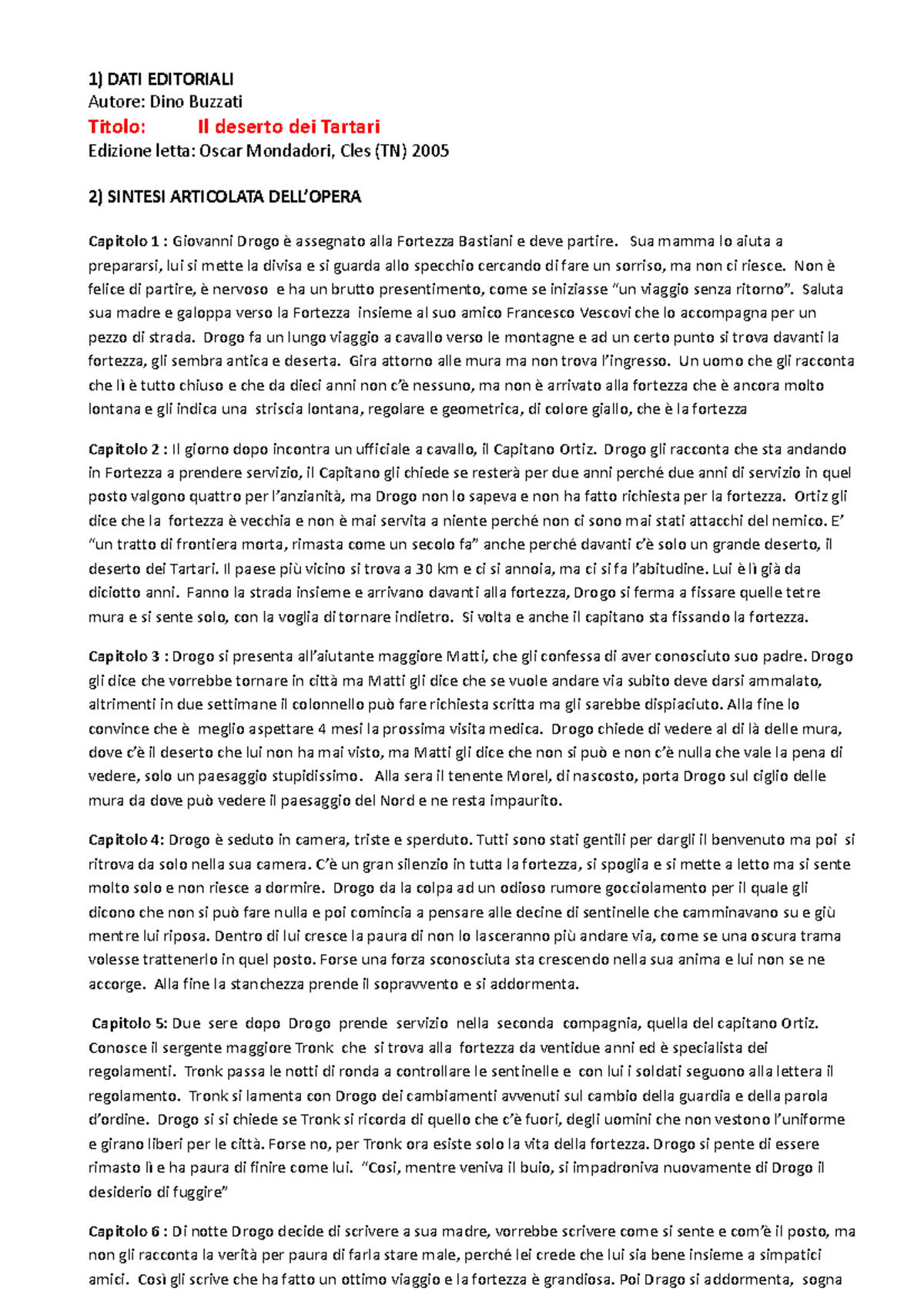 1) DATI EDITORIALI
Autore: Dino Buzzati
Titolo: Il deserto dei Tartari
Edizione letta: Oscar Mondadori, Cles (TN) 2005

2) SINTESI ARTICOLATA DELL'OPERA

Capitolo 1 : Giovanni Drogo è assegnato alla Fortezza Bastiani e deve partire. Sua mamma lo aiuta a prepararsi, lui si mette la divisa e si guarda allo specchio cercando di fare un sorriso, ma non ci riesce. Non è felice di partire, è nervoso e ha un brutto presentimento, come se iniziasse "un viaggio senza ritorno". Saluta sua madre e galoppa verso la Fortezza insieme al suo amico Francesco Vescovi che lo accompagna per un pezzo di strada. Drogo fa un lungo viaggio a cavallo verso le montagne e ad un certo punto si trova davanti la fortezza, gli sembra antica e deserta. Gira attorno alle mura ma non trova l'ingresso. Un uomo che gli racconta che lì è tutto chiuso e che da dieci anni non c'è nessuno, ma non è arrivato alla fortezza che è ancora molto lontana e gli indica una striscia lontana, regolare e geometrica, di colore giallo, che è la fortezza

Capitolo 2 : Il giorno dopo incontra un ufficiale a cavallo, il Capitano Ortiz. Drogo gli racconta che sta andando in Fortezza a prendere servizio, il Capitano gli chiede se resterà per due anni perché due anni di servizio in quel posto valgono quattro per l'anzianità, ma Drogo non lo sapeva e non ha fatto richiesta per la fortezza. Ortiz gli dice che la fortezza è vecchia e non è mai servita a niente perché non ci sono mai stati attacchi del nemico. E' "un tratto di frontiera morta, rimasta come un secolo fa" anche perché davanti c'è solo un grande deserto, il deserto dei Tartari. Il paese più vicino si trova a 30 km e ci si annoia, ma ci si fa l'abitudine. Lui è lì già da diciotto anni. Fanno la strada insieme e arrivano davanti alla fortezza, Drogo si ferma a fissare quelle tetre mura e si sente solo, con la voglia di tornare indietro. Si volta e anche il capitano sta fissando la fortezza.

Capitolo 3 : Drogo si presenta all'aiutante maggiore Matti, che gli confessa di aver conosciuto suo padre. Drogo gli dice che vorrebbe tornare in città ma Matti gli dice che se vuole andare via subito deve darsi ammalato, altrimenti in due settimane il colonnello può fare richiesta scritta ma gli sarebbe dispiaciuto. Alla fine lo convince che è meglio aspettare 4 mesi la prossima visita medica. Drogo chiede di vedere al di là delle mura, dove c'è il deserto che lui non ha mai visto, ma Matti gli dice che non si può e non c'è nulla che vale la pena di vedere, solo un paesaggio stupidissimo. Alla sera il tenente Morel, di nascosto, porta Drogo sul ciglio delle mura da dove può vedere il paesaggio del Nord e ne resta impaurito.

Capitolo 4: Drogo è seduto in camera, triste e sperduto. Tutti sono stati gentili per dargli il benvenuto ma poi si ritrova da solo nella sua camera. C'è un gran silenzio in tutta la fortezza, si spoglia e si mette a letto ma si sente molto solo e non riesce a dormire. Drogo da la colpa ad un odioso rumore gocciolamento per il quale gli dicono che non si può fare nulla e poi comincia a pensare alle decine di sentinelle che camminavano su e giù mentre lui riposa. Dentro di lui cresce la paura di non lo lasceranno più andare via, come se una oscura trama volesse trattenerlo in quel posto. Forse una forza sconosciuta sta crescendo nella sua anima e lui non se ne accorge. Alla fine la stanchezza prende il sopravvento e si addormenta.

Capitolo 5: Due sere dopo Drogo prende servizio nella seconda compagnia, quella del capitano Ortiz. Conosce il sergente maggiore Tronk che si trova alla fortezza da ventidue anni ed è specialista dei regolamenti. Tronk passa le notti di ronda a controllare le sentinelle e con lui i soldati seguono alla lettera il regolamento. Tronk si lamenta con Drogo dei cambiamenti avvenuti sul cambio della guardia e della parola d'ordine. Drogo si si chiede se Tronk si ricorda di quello che c'è fuori, degli uomini che non vestono l'uniforme e girano liberi per le città. Forse no, per Tronk ora esiste solo la vita della fortezza. Drogo si pente di essere rimasto lì e ha paura di finire come lui. "Così, mentre veniva il buio, si impadroniva nuovamente di Drogo il desiderio di fuggire"

Capitolo 6 : Di notte Drogo decide di scrivere a sua madre, vorrebbe scrivere come si sente e com'è il posto, ma non gli racconta la verità per paura di farla stare male, perché lei crede che lui sia bene insieme a simpatici amici. Così gli scrive che ha fatto un ottimo viaggio e la fortezza è grandiosa. Poi Drago si addormenta, sogna